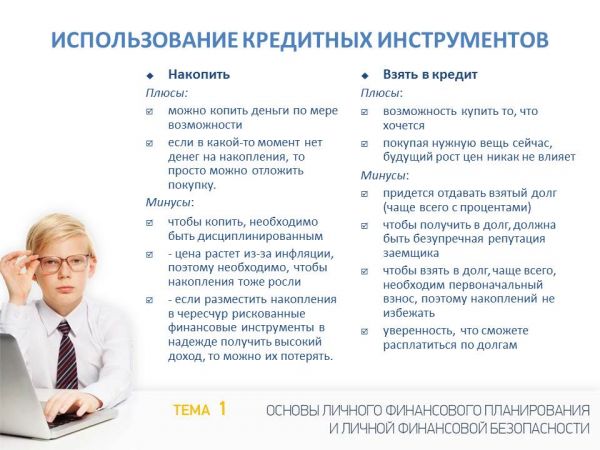 ИСПОЛЬЗОВАНИЕ КРЕДИТНЫХ ИНСТРУМЕНТОВ

Накопить

Плюсы:

можно копить деньги по мере возможности

если в какой-то момент нет денег на накопления, то просто можно отложить покупку.

Минусы:

чтобы копить, необходимо быть дисциплинированным

- цена растет из-за инфляции, поэтому необходимо, чтобы накопления тоже росли

- если разместить накопления в чересчур рискованные финансовые инструменты в надежде получить высокий доход, то можно их потерять.

Взять в кредит

Плюсы:

возможность купить то, что хочется

покупая нужную вещь сейчас, будущий рост цен никак не влияет

Минусы:

придется отдавать взятый долг (чаще всего с процентами)

чтобы получить в долг, должна быть безупречная репутация заемщика

чтобы взять в долг, чаще всего, необходим первоначальный взнос, поэтому накоплений не избежать

уверенность, что сможете расплатиться по долгам

ТЕМА 1

ОСНОВЫ ЛИЧНОГО ФИНАНСОВОГО ПЛАНИРОВАНИЯ И ЛИЧНОЙ ФИНАНСОВОЙ БЕЗОПАСНОСТИ